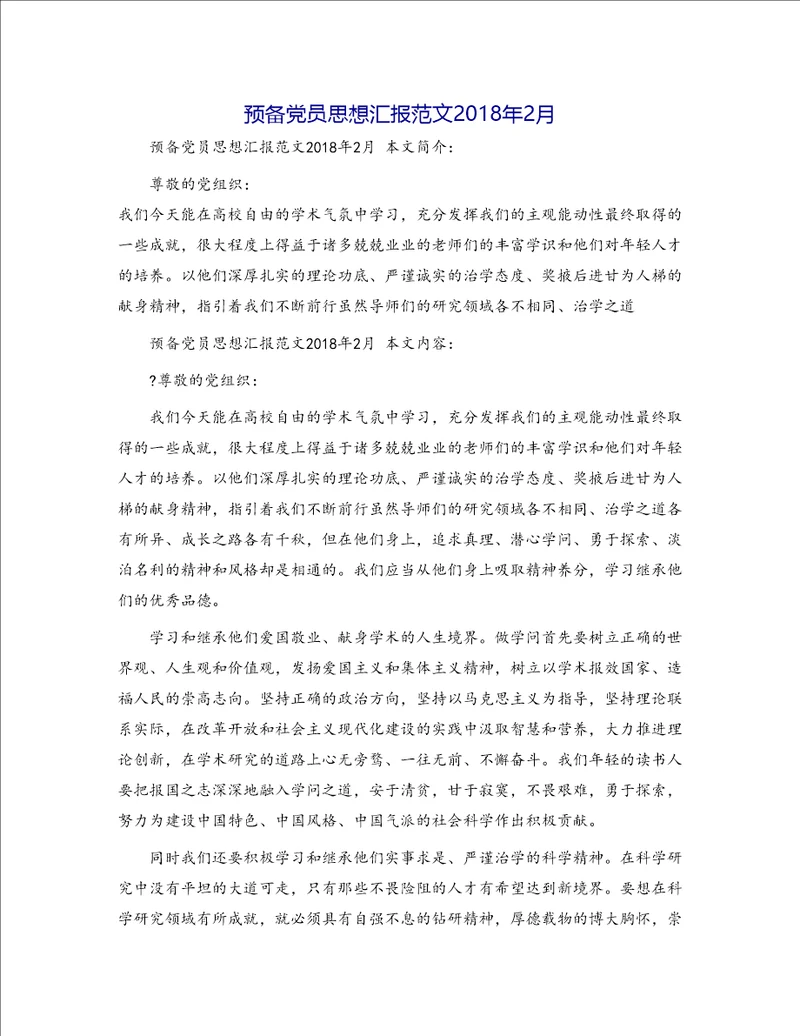 预备党员思想汇报范文2018年2月

预备党员思想汇报范文2018年2月 本文简介：

尊敬的党组织：

我们今天能在高校自由的学术气氛中学习，充分发挥我们的主观能动性最终取得的一些成就，很大程度上得益于诸多兢兢业业的老师们的丰富学识和他们对年轻人才的培养。以他们深厚扎实的理论功底、严谨诚实的治学态度、奖掖后进甘为人梯的献身精神，指引着我们不断前行虽然导师们的研究领域各不相同、治学之道

预备党员思想汇报范文2018年2月 本文内容：

?尊敬的党组织：

我们今天能在高校自由的学术气氛中学习，充分发挥我们的主观能动性最终取得的一些成就，很大程度上得益于诸多兢兢业业的老师们的丰富学识和他们对年轻人才的培养。以他们深厚扎实的理论功底、严谨诚实的治学态度、奖掖后进甘为人梯的献身精神，指引着我们不断前行虽然导师们的研究领域各不相同、治学之道各有所异、成长之路各有千秋，但在他们身上，追求真理、潜心学问、勇于探索、淡泊名利的精神和风格却是相通的。我们应当从他们身上吸取精神养分，学习继承他们的优秀品德。

学习和继承他们爱国敬业、献身学术的人生境界。做学问首先要树立正确的世界观、人生观和价值观，发扬爱国主义和集体主义精神，树立以学术报效国家、造福人民的崇高志向。坚持正确的政治方向，坚持以马克思主义为指导，坚持理论联系实际，在改革开放和社会主义现代化建设的实践中汲取智慧和营养，大力推进理论创新，在学术研究的道路上心无旁骛、一往无前、不懈奋斗。我们年轻的读书人要把报国之志深深地融入学问之道，安于清贫，甘于寂寞，不畏艰难，勇于探索，努力为建设中国特色、中国风格、中国气派的社会科学作出积极贡献。

同时我们还要积极学习和继承他们实事求是、严谨治学的科学精神。在科学研究中没有平坦的大道可走，只有那些不畏险阻的人才有希望达到新境界。要想在科学研究领域有所成就，就必须具有自强不息的钻研精神，厚德载物的博大胸怀，崇